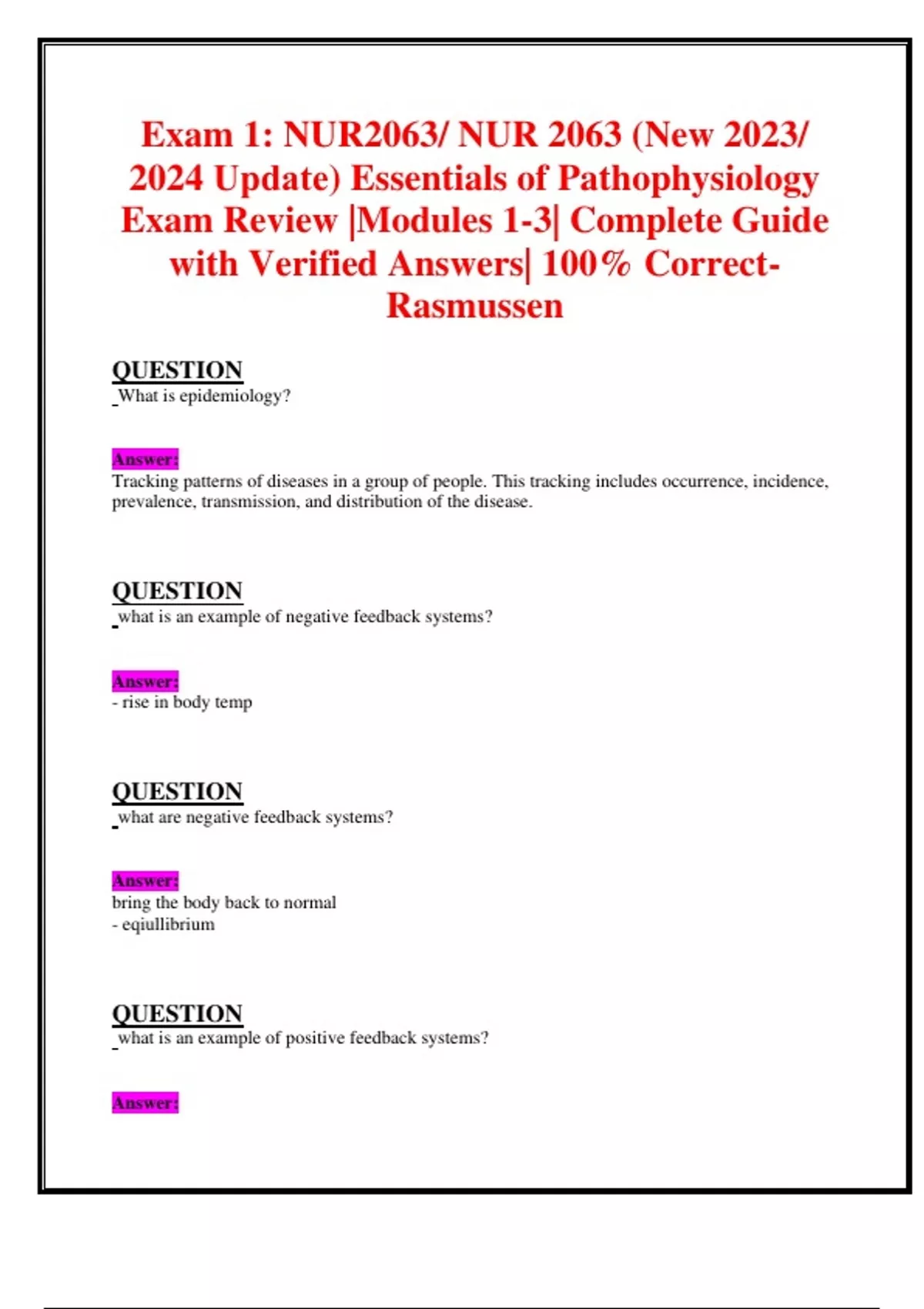 Exam 1: NUR2063/ NUR 2063 (New 2023/ 2024 Update) Essentials of Pathophysiology Exam Review |Modules 1-3| Complete Guide with Verified Answers| 100% Correct- Rasmussen

QUESTION
What is epidemiology?

Answer:
Tracking patterns of diseases in a group of people. This tracking includes occurrence, incidence, prevalence, transmission, and distribution of the disease.

QUESTION
what is an example of negative feedback systems?

Answer:
- rise in body temp

QUESTION
what are negative feedback systems?

Answer:
bring the body back to normal
- eqiullibrium

QUESTION
what is an example of positive feedback systems?

Answer: